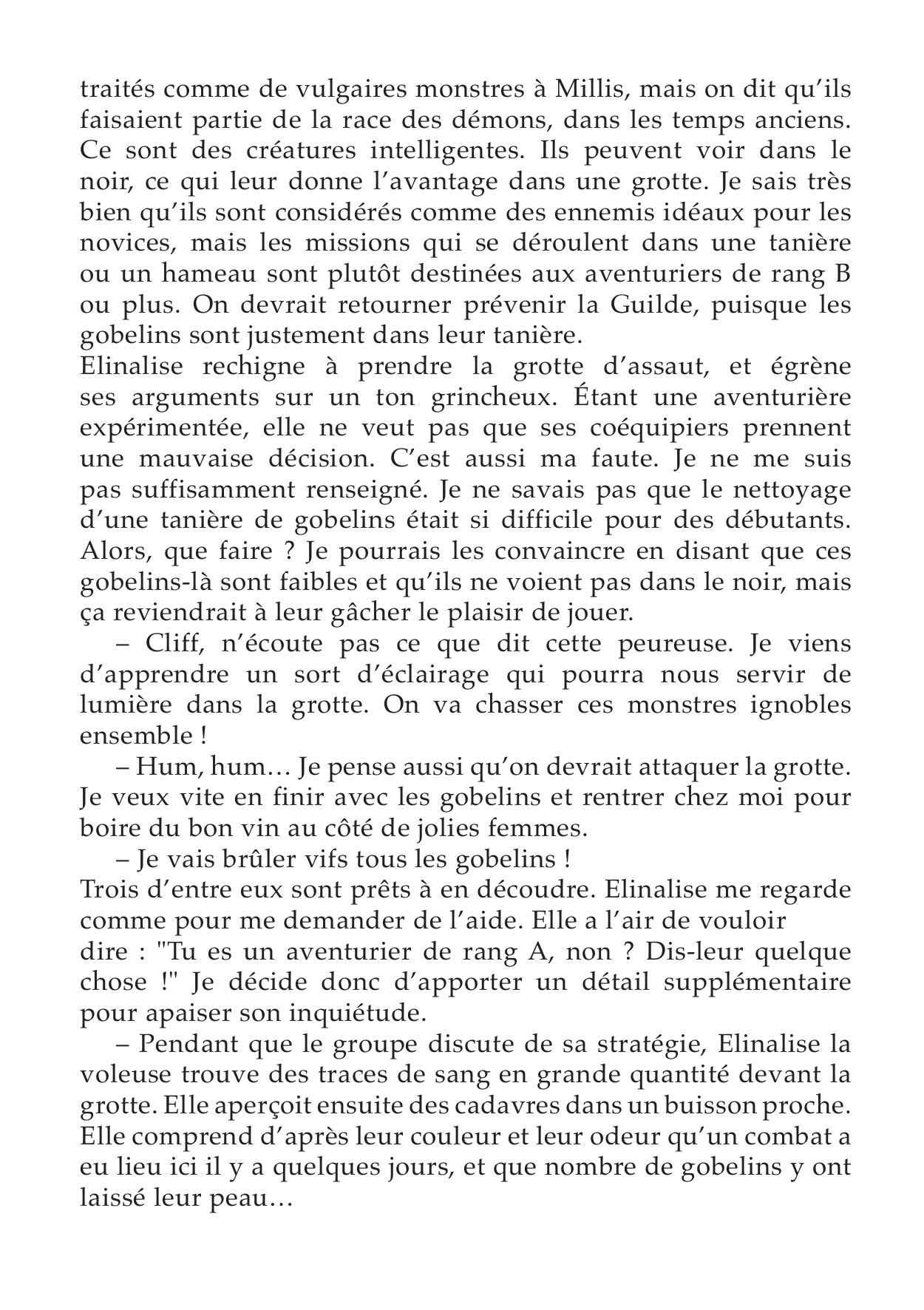 traités comme de vulgaires monstres à Millis, mais on dit qu'ils faisaient partie de la race des démons, dans les temps anciens. Ce sont des créatures intelligentes. Ils peuvent voir dans le noir, ce qui leur donne l'avantage dans une grotte. Je sais très bien qu'ils sont considérés comme des ennemis idéaux pour les novices, mais les missions qui se déroulent dans une tanière ou un hameau sont plutôt destinées aux aventuriers de rang B ou plus. On devrait retourner prévenir la Guilde, puisque les gobelins sont justement dans leur tanière.
Elinalise rechigne à prendre la grotte d'assaut, et égrène ses arguments sur un ton grincheux. Étant une aventurière expérimentée, elle ne veut pas que ses coéquipiers prennent une mauvaise décision. C'est aussi ma faute. Je ne me suis pas suffisamment renseigné. Je ne savais pas que le nettoyage d'une tanière de gobelins était si difficile pour des débutants. Alors, que faire ? Je pourrais les convaincre en disant que ces gobelins-là sont faibles et qu'ils ne voient pas dans le noir, mais ça reviendrait à leur gâcher le plaisir de jouer.

– Cliff, n'écoute pas ce que dit cette peureuse. Je viens d'apprendre un sort d'éclairage qui pourra nous servir de lumière dans la grotte. On va chasser ces monstres ignobles ensemble !

– Hum, hum… Je pense aussi qu'on devrait attaquer la grotte. Je veux vite en finir avec les gobelins et rentrer chez moi pour boire du bon vin au côté de jolies femmes.

– Je vais brûler vifs tous les gobelins !
Trois d'entre eux sont prêts à en découdre. Elinalise me regarde comme pour me demander de l'aide. Elle a l'air de vouloir dire : "Tu es un aventurier de rang A, non ? Dis-leur quelque chose !" Je décide donc d'apporter un détail supplémentaire pour apaiser son inquiétude.

– Pendant que le groupe discute de sa stratégie, Elinalise la voleuse trouve des traces de sang en grande quantité devant la grotte. Elle aperçoit ensuite des cadavres dans un buisson proche. Elle comprend d'après leur couleur et leur odeur qu'un combat a eu lieu ici il y a quelques jours, et que nombre de gobelins y ont laissé leur peau…